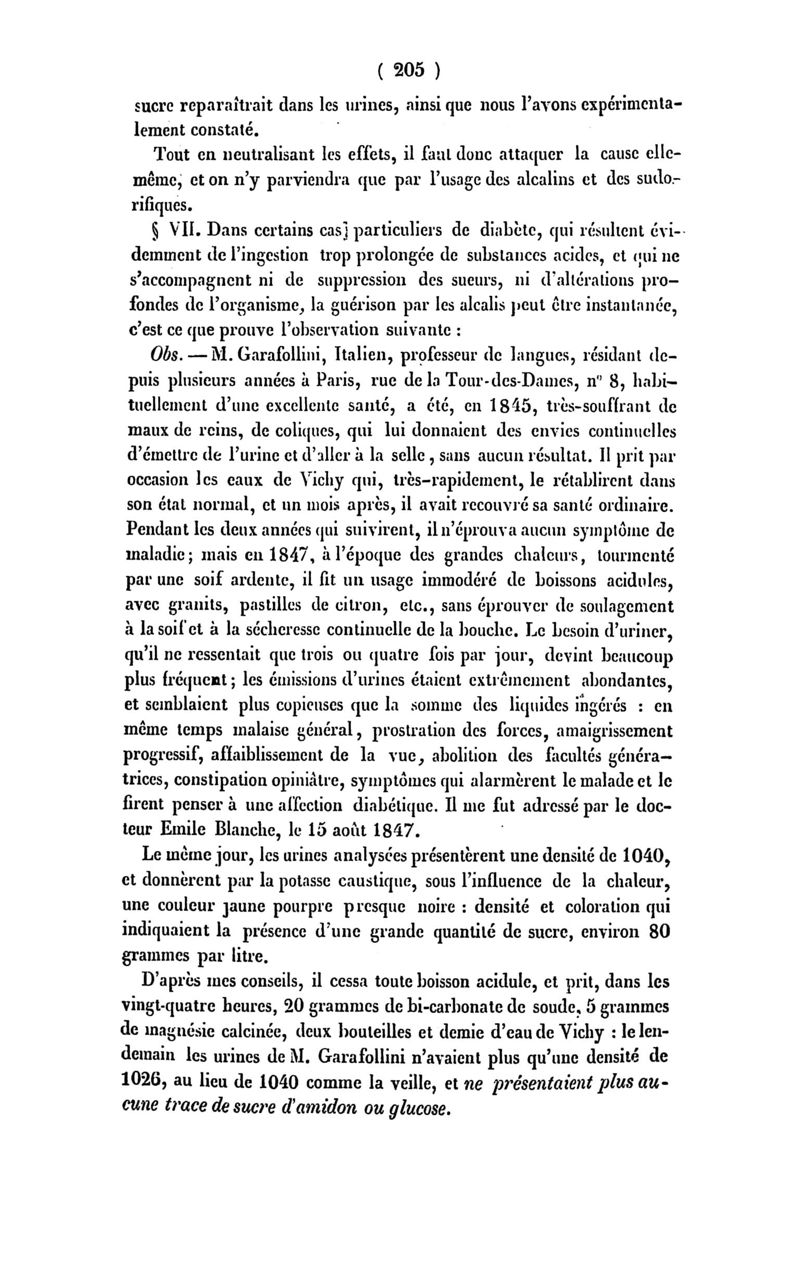 ( 205 )

sucre reparaîtrait dans les urines, ainsi que nous l'avons expérimentalement constaté.

Tout en neutralisant les effets, il faut donc attaquer la cause elle-même, et on n'y parviendra que par l'usage des alcalins et des sudorifiques.

§ VII. Dans certains cas particuliers de diabète, qui résultent évidemment de l'ingestion trop prolongée de substances acides, et qui ne s'accompagnent ni de suppression des sueurs, ni d'altérations profondes de l'organisme, la guérison par les alcalis peut être instantanée, c'est ce que prouve l'observation suivante :

Obs. — M. Garafollini, Italien, professeur de langues, résidant depuis plusieurs années à Paris, rue de la Tour-des-Dames, n° 8, habituellement d'une excellente santé, a été, en 1845, très-souffrant de maux de reins, de coliques, qui lui donnaient des envies continuelles d'émettre de l'urine et d'aller à la selle, sans aucun résultat. Il prit par occasion les eaux de Vichy qui, très-rapidement, le rétablirent dans son état normal, et un mois après, il avait recouvré sa santé ordinaire. Pendant les deux années qui suivirent, il n'éprouva aucun symptôme de maladie; mais en 1847, à l'époque des grandes chaleurs, tourmenté par une soif ardente, il fit un usage immodéré de boissons acidules, avec granits, pastilles de citron, etc., sans éprouver de soulagement à la soif et à la sécheresse continuelle de la bouche. Le besoin d'uriner, qu'il ne ressentait que trois ou quatre fois par jour, devint beaucoup plus fréquent; les émissions d'urines étaient extrêmement abondantes, et semblaient plus copieuses que la somme des liquides ingérés : en même temps malaise général, prostration des forces, amaigrissement progressif, affaiblissement de la vue, abolition des facultés génératrices, constipation opiniâtre, symptômes qui alarmèrent le malade et le firent penser à une affection diabétique. Il me fut adressé par le docteur Emile Blanche, le 15 août 1847.

Le même jour, les urines analysées présentèrent une densité de 1040, et donnèrent par la potasse caustique, sous l'influence de la chaleur, une couleur jaune pourpre presque noire : densité et coloration qui indiquaient la présence d'une grande quantité de sucre, environ 80 grammes par litre.

D'après mes conseils, il cessa toute boisson acidule, et prit, dans les vingt-quatre heures, 20 grammes de bi-carbonate de soude, 5 grammes de magnésie calcinée, deux bouteilles et demie d'eau de Vichy : le lendemain les urines de M. Garafollini n'avaient plus qu'une densité de 1026, au lieu de 1040 comme la veille, et ne présentaient plus aucune trace de sucre d'amidon ou glucose.